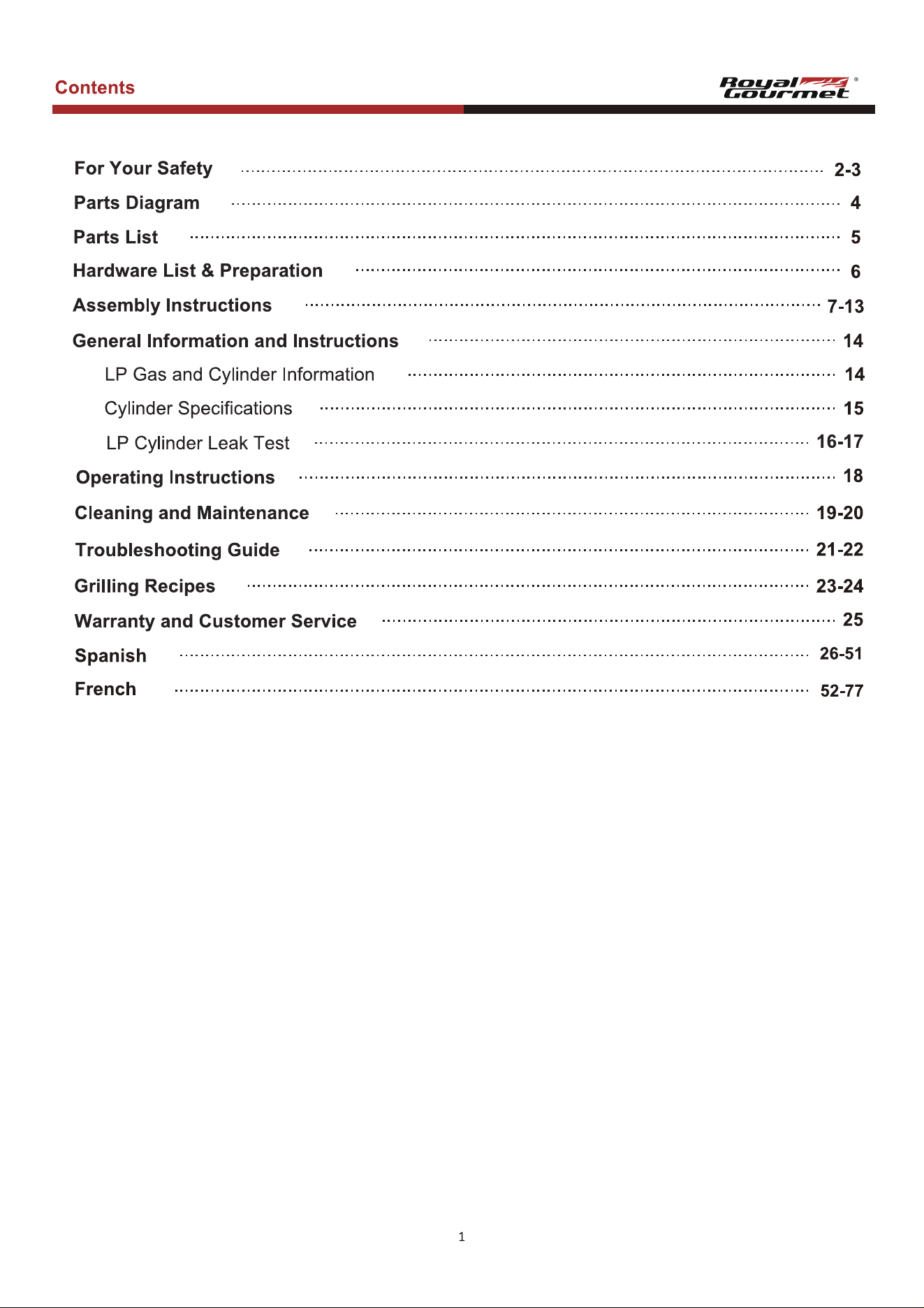 Contents

Royal Gourmet®

For Your Safety 2-3
Parts Diagram 4
Parts List 5
Hardware List & Preparation 6
Assembly Instructions 7-13
General Information and Instructions 14
LP Gas and Cylinder Information 14
Cylinder Specifications 15
LP Cylinder Leak Test 16-17
Operating Instructions 18
Cleaning and Maintenance 19-20
Troubleshooting Guide 21-22
Grilling Recipes 23-24
Warranty and Customer Service 25
Spanish 26-51
French 52-77

1